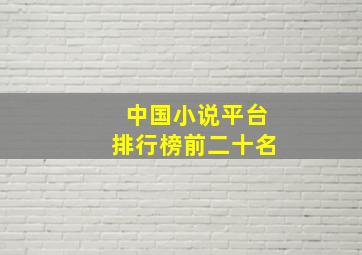 中国小说平台
排行榜前二十名